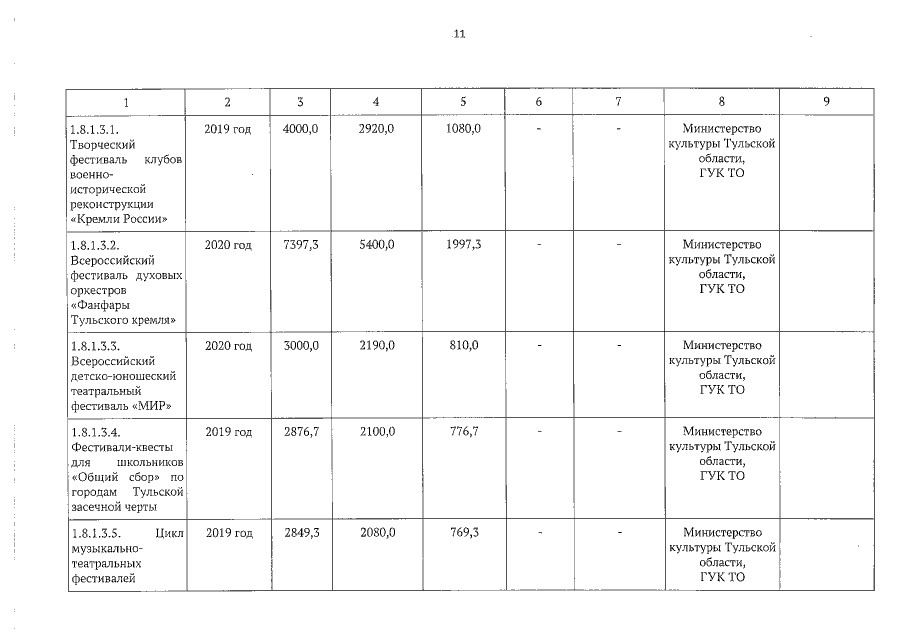 11

| 1 | 2 | 3 | 4 | 5 | 6 | 7 | 8 | 9 |
|---|---|---|---|---|---|---|---|---|
| 1.8.1.3.1. Творческий фестиваль клубов военно-исторической реконструкции «Кремли России» | 2019 год | 4000,0 | 2920,0 | 1080,0 | - | - | Министерство культуры Тульской области, ГУК ТО | |
| 1.8.1.3.2. Всероссийский фестиваль духовых оркестров «Фанфары Тульского кремля» | 2020 год | 7397,3 | 5400,0 | 1997,3 | - | - | Министерство культуры Тульской области, ГУК ТО | |
| 1.8.1.3.3. Всероссийский детско-юношеский театральный фестиваль «МИР» | 2020 год | 3000,0 | 2190,0 | 810,0 | - | - | Министерство культуры Тульской области, ГУК ТО | |
| 1.8.1.3.4. Фестивали-квесты для школьников «Общий сбор» по городам Тульской засечной черты | 2019 год | 2876,7 | 2100,0 | 776,7 | - | - | Министерство культуры Тульской области, ГУК ТО | |
| 1.8.1.3.5. Цикл музыкально-театральных фестивалей | 2019 год | 2849,3 | 2080,0 | 769,3 | - | - | Министерство культуры Тульской области, ГУК ТО | |